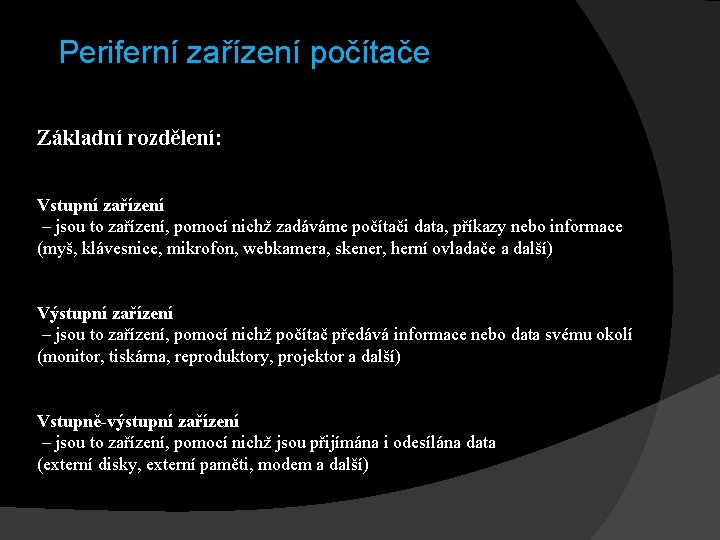 Periferní zařízení počítače

Základní rozdělení:

Vstupní zařízení
– jsou to zařízení, pomocí nichž zadáváme počítači data, příkazy nebo informace (myš, klávesnice, mikrofon, webkamera, skener, herní ovladače a další)

Výstupní zařízení
– jsou to zařízení, pomocí nichž počítač předává informace nebo data svému okolí (monitor, tiskárna, reproduktory, projektor a další)

Vstupně-výstupní zařízení
– jsou to zařízení, pomocí nichž jsou přijímána i odesílána data
(externí disky, externí paměti, modem a další)